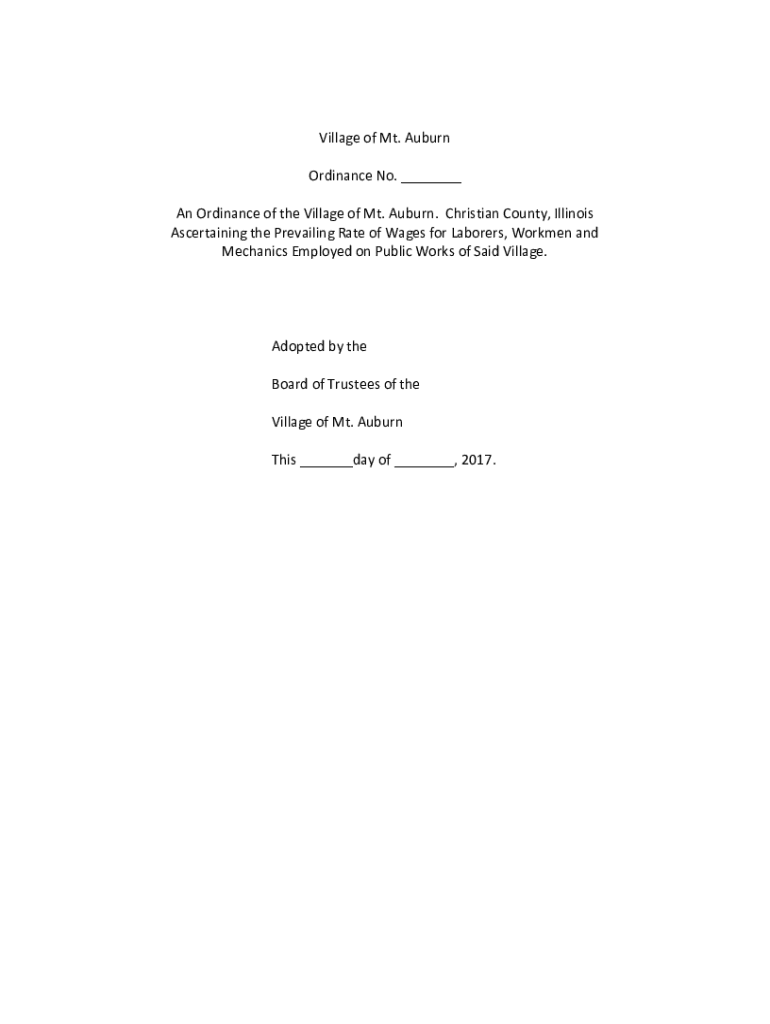 Village of Mt. Auburn

Ordinance No. ________

An Ordinance of the Village of Mt. Auburn. Christian County, Illinois Ascertaining the Prevailing Rate of Wages for Laborers, Workmen and Mechanics Employed on Public Works of Said Village.

Adopted by the

Board of Trustees of the

Village of Mt. Auburn

This _______day of ________, 2017.